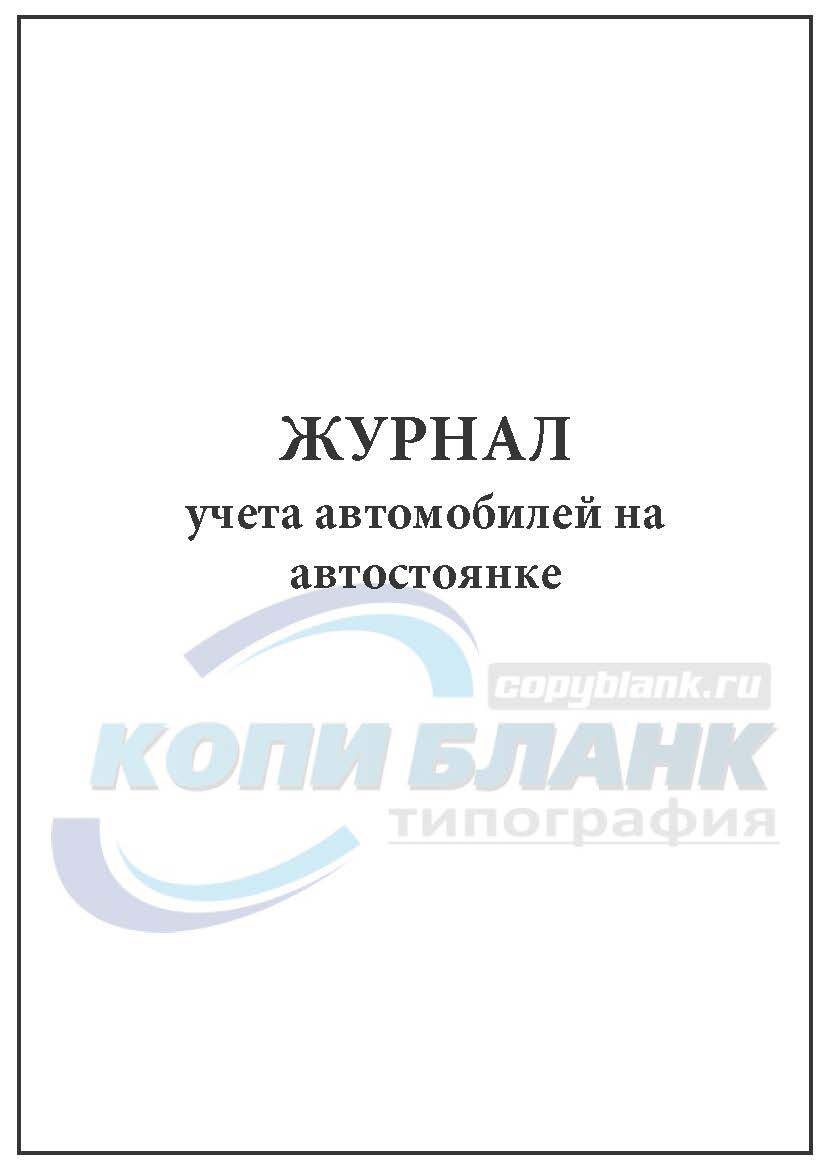 ЖУРНАЛ
учета автомобилей на автостоянке

copyblank.ru
КОПИ БЛАНК
типография